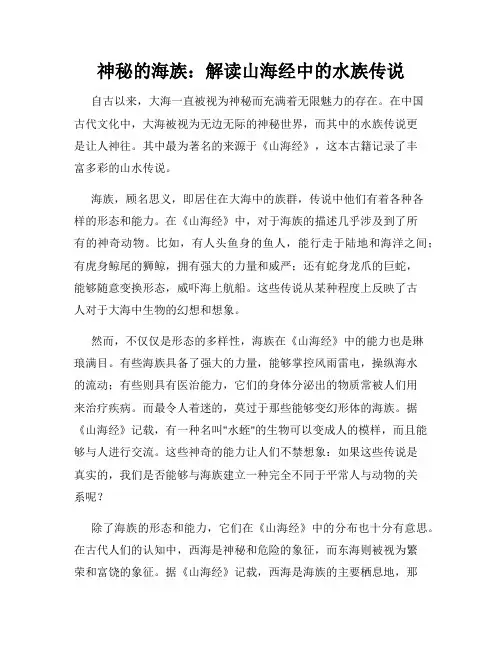 神秘的海族：解读山海经中的水族传说

自古以来，大海一直被视为神秘而充满着无限魅力的存在。在中国古代文化中，大海被视为无边无际的神秘世界，而其中的水族传说更是让人神往。其中最为著名的来源于《山海经》，这本古籍记录了丰富多彩的山水传说。

海族，顾名思义，即居住在大海中的族群，传说中他们有着各种各样的形态和能力。在《山海经》中，对于海族的描述几乎涉及到了所有的神奇动物。比如，有人头鱼身的鱼人，能行走于陆地和海洋之间；有虎身鲸尾的狮鲸，拥有强大的力量和威严；还有蛇身龙爪的巨蛇，能够随意变换形态，威吓海上航船。这些传说从某种程度上反映了古人对于大海中生物的幻想和想象。

然而，不仅仅是形态的多样性，海族在《山海经》中的能力也是琳琅满目。有些海族具备了强大的力量，能够掌控风雨雷电，操纵海水的流动；有些则具有医治能力，它们的身体分泌出的物质常被人们用来治疗疾病。而最令人着迷的，莫过于那些能够变幻形体的海族。据《山海经》记载，有一种名叫"水蛭"的生物可以变成人的模样，而且能够与人进行交流。这些神奇的能力让人们不禁想象：如果这些传说是真实的，我们是否能够与海族建立一种完全不同于平常人与动物的关系呢？

除了海族的形态和能力，它们在《山海经》中的分布也十分有意思。在古代人们的认知中，西海是神秘和危险的象征，而东海则被视为繁荣和富饶的象征。据《山海经》记载，西海是海族的主要栖息地，那